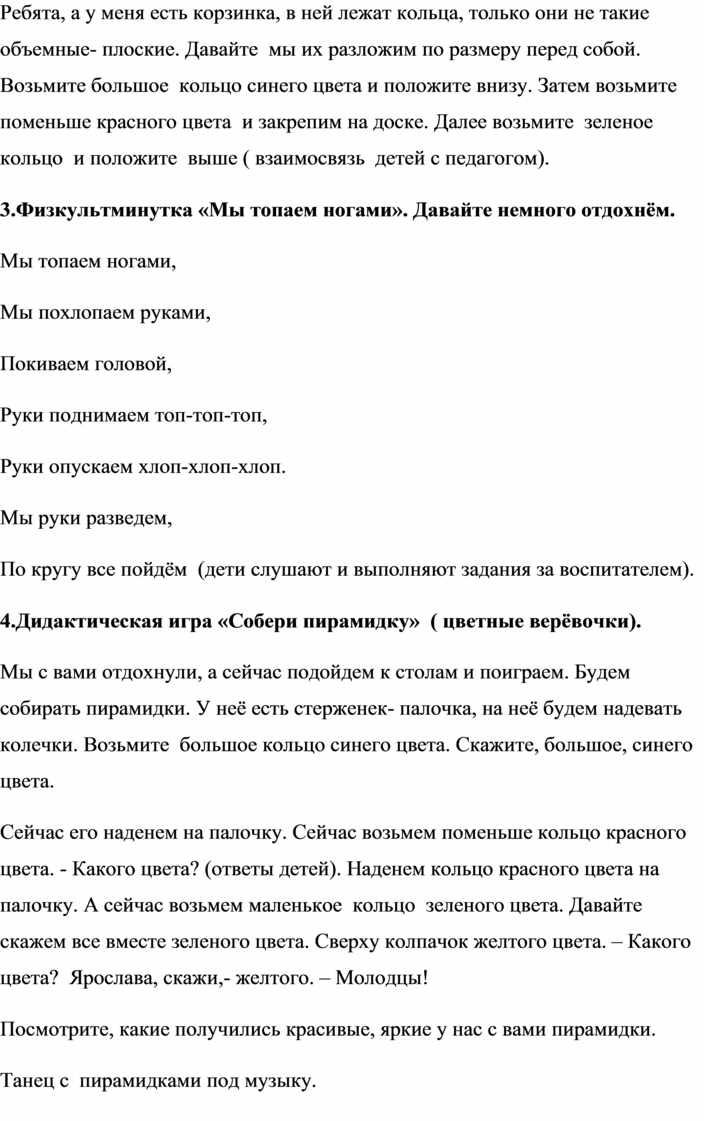 Ребята, а у меня есть корзинка, в ней лежат кольца, только они не такие объемные- плоские. Давайте мы их разложим по размеру перед собой. Возьмите большое кольцо синего цвета и положите внизу. Затем возьмите поменьше красного цвета и закрепим на доске. Далее возьмите зеленое кольцо и положите выше ( взаимосвязь детей с педагогом).

3.Физкультминутка «Мы топаем ногами». Давайте немного отдохнём.

Мы топаем ногами,

Мы похлопаем руками,

Покиваем головой,

Руки поднимаем топ-топ-топ,

Руки опускаем хлоп-хлоп-хлоп.

Мы руки разведем,

По кругу все пойдём (дети слушают и выполняют задания за воспитателем).

4.Дидактическая игра «Собери пирамидку» ( цветные верёвочки).

Мы с вами отдохнули, а сейчас подойдем к столам и поиграем. Будем собирать пирамидки. У неё есть стерженек- палочка, на неё будем надевать колечки. Возьмите большое кольцо синего цвета. Скажите, большое, синего цвета.

Сейчас его наденем на палочку. Сейчас возьмем поменьше кольцо красного цвета. - Какого цвета? (ответы детей). Наденем кольцо красного цвета на палочку. А сейчас возьмем маленькое кольцо зеленого цвета. Давайте скажем все вместе зеленого цвета. Сверху колпачок желтого цвета. – Какого цвета? Ярослава, скажи,- желтого. – Молодцы!

Посмотрите, какие получились красивые, яркие у нас с вами пирамидки.

Танец с пирамидками под музыку.